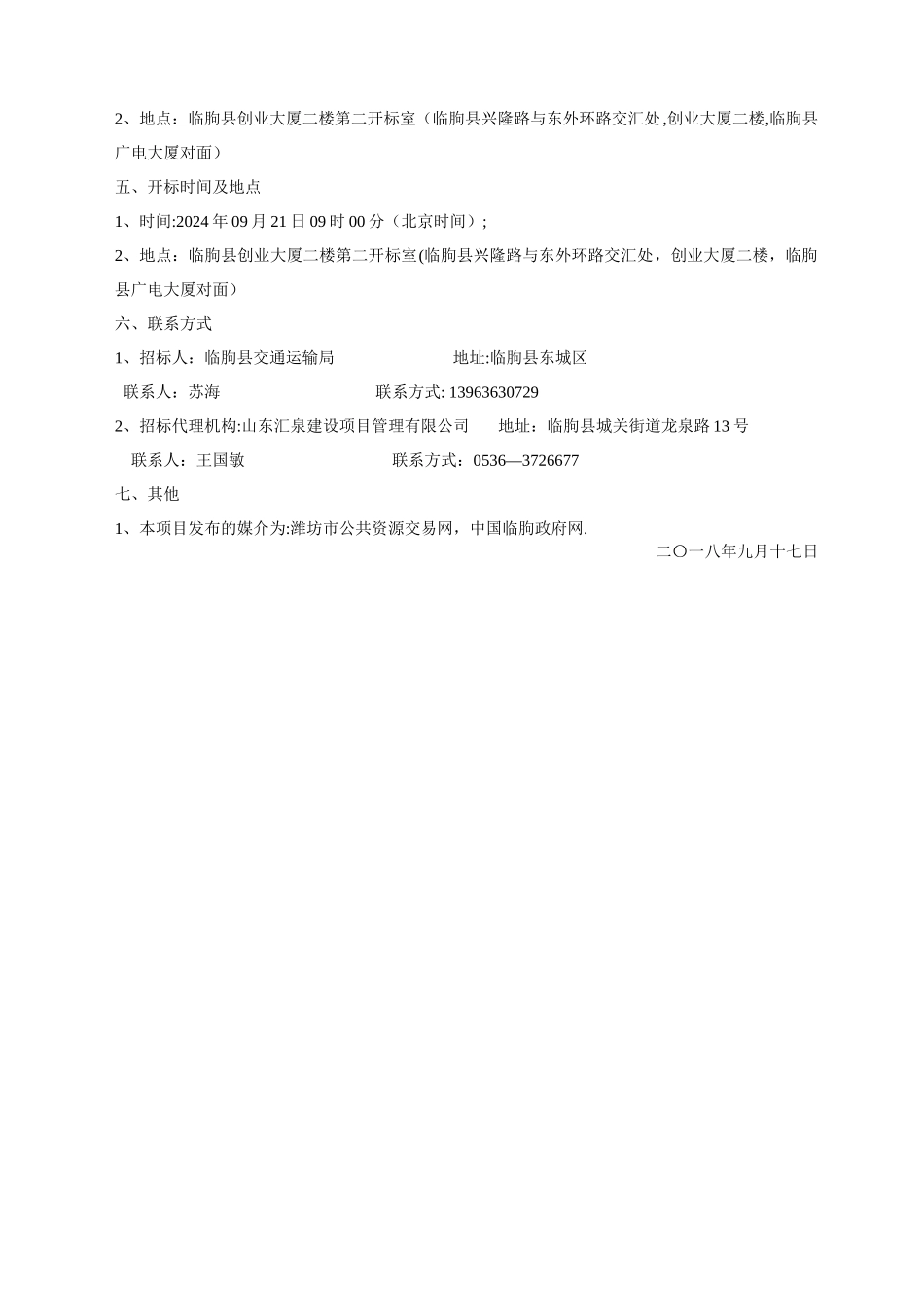 2、地点：临朐县创业大厦二楼第二开标室（临朐县兴隆路与东外环路交汇处,创业大厦二楼,临朐县广电大厦对面）

五、开标时间及地点

1、时间:2024 年 09 月 21 日 09 时 00 分（北京时间）;

2、地点：临朐县创业大厦二楼第二开标室(临朐县兴隆路与东外环路交汇处，创业大厦二楼，临朐县广电大厦对面）

六、联系方式

1、招标人：临朐县交通运输局　　地址:临朐县东城区

联系人：苏海　　联系方式: 13963630729

2、招标代理机构:山东汇泉建设项目管理有限公司　　地址：临朐县城关街道龙泉路 13 号

联系人：王国敏　　联系方式：0536—3726677

七、其他

1、本项目发布的媒介为:潍坊市公共资源交易网，中国临朐政府网.

二〇一八年九月十七日